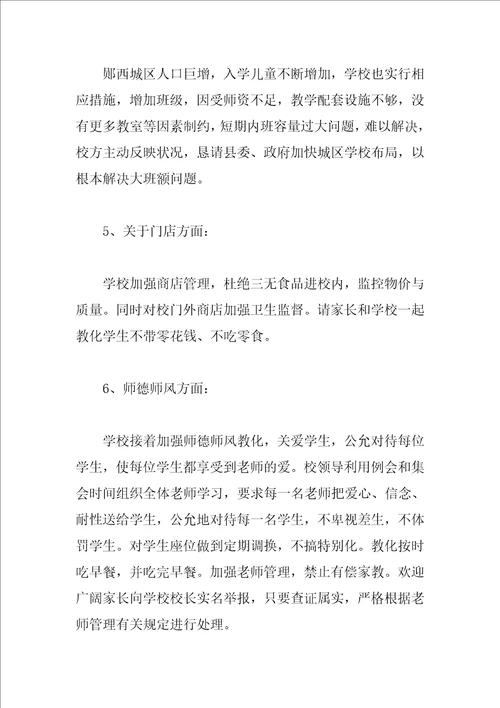 郧西城区人口巨增，入学儿童不断增加，学校也实行相应措施，增加班级，因受师资不足，教学配套设施不够，没有更多教室等因素制约，短期内班容量过大问题，难以解决，校方主动反映状况，恳请县委、政府加快城区学校布局，以根本解决大班额问题。

5、关于门店方面：

学校加强商店管理，杜绝三无食品进校内，监控物价与质量。同时对校门外商店加强卫生监督。请家长和学校一起教化学生不带零花钱、不吃零食。

6、师德师风方面：

学校接着加强师德师风教化，关爱学生，公允对待每位学生，使每位学生都享受到老师的爱。校领导利用例会和集会时间组织全体老师学习，要求每一名老师把爱心、信念、耐性送给学生，公允地对待每一名学生，不卑视差生，不体罚学生。对学生座位做到定期调换，不搞特别化。教化按时吃早餐，并吃完早餐。加强老师管理，禁止有偿家教。欢迎广阔家长向学校校长实名举报，只要查证属实，严格根据老师管理有关规定进行处理。